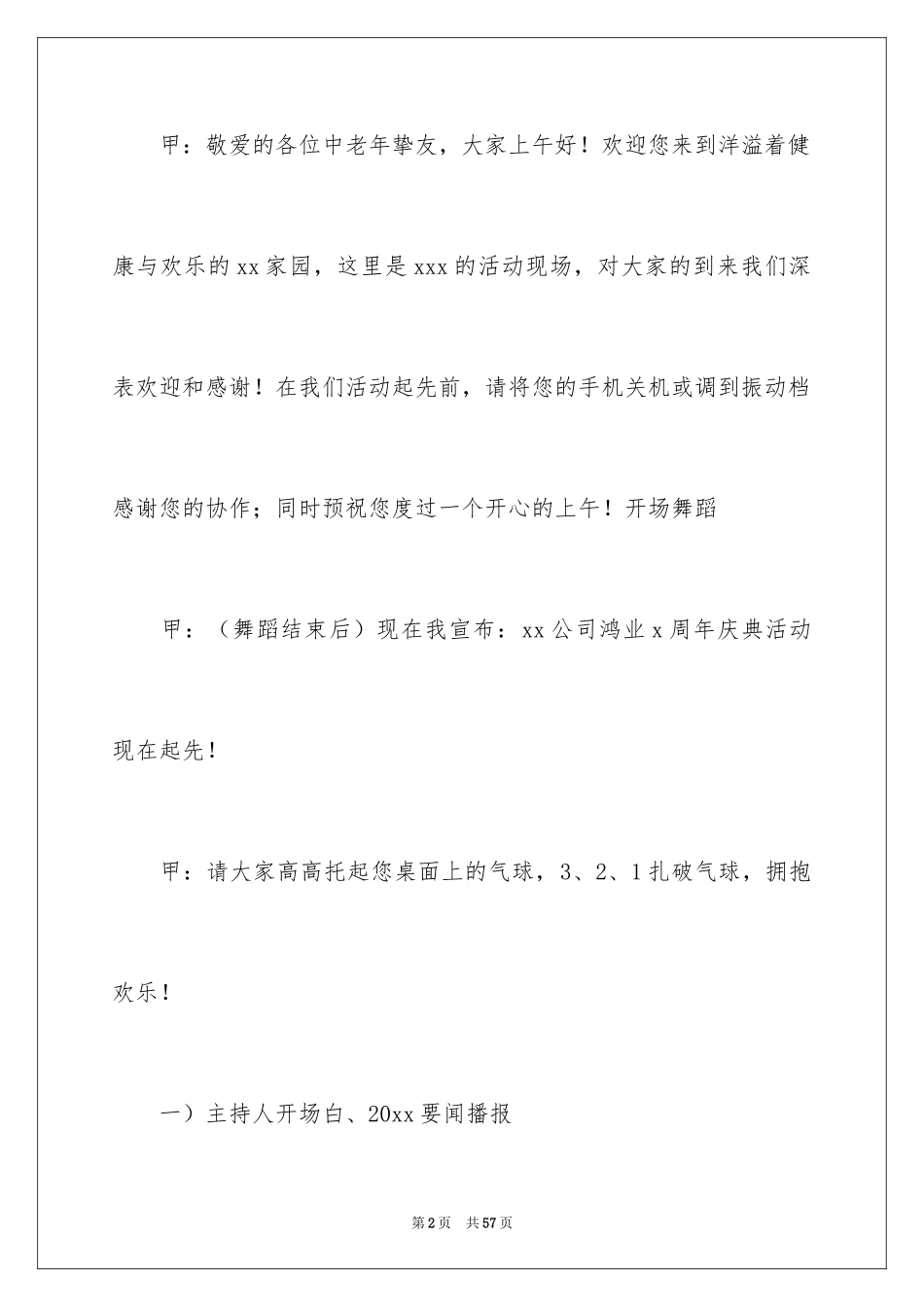 甲：敬爱的各位中老年挚友，大家上午好！欢迎您来到洋溢着健康与欢乐的xx家园，这里是xxx的活动现场，对大家的到来我们深表欢迎和感谢！在我们活动起先前，请将您的手机关机或调到振动档感谢您的协作；同时预祝您度过一个开心的上午！开场舞蹈

甲：（舞蹈结束后）现在我宣布：xx公司鸿业x周年庆典活动现在起先！

甲：请大家高高托起您桌面上的气球，3、2、1扎破气球，拥抱欢乐！

一）主持人开场白、20xx要闻播报

第2页 共57页